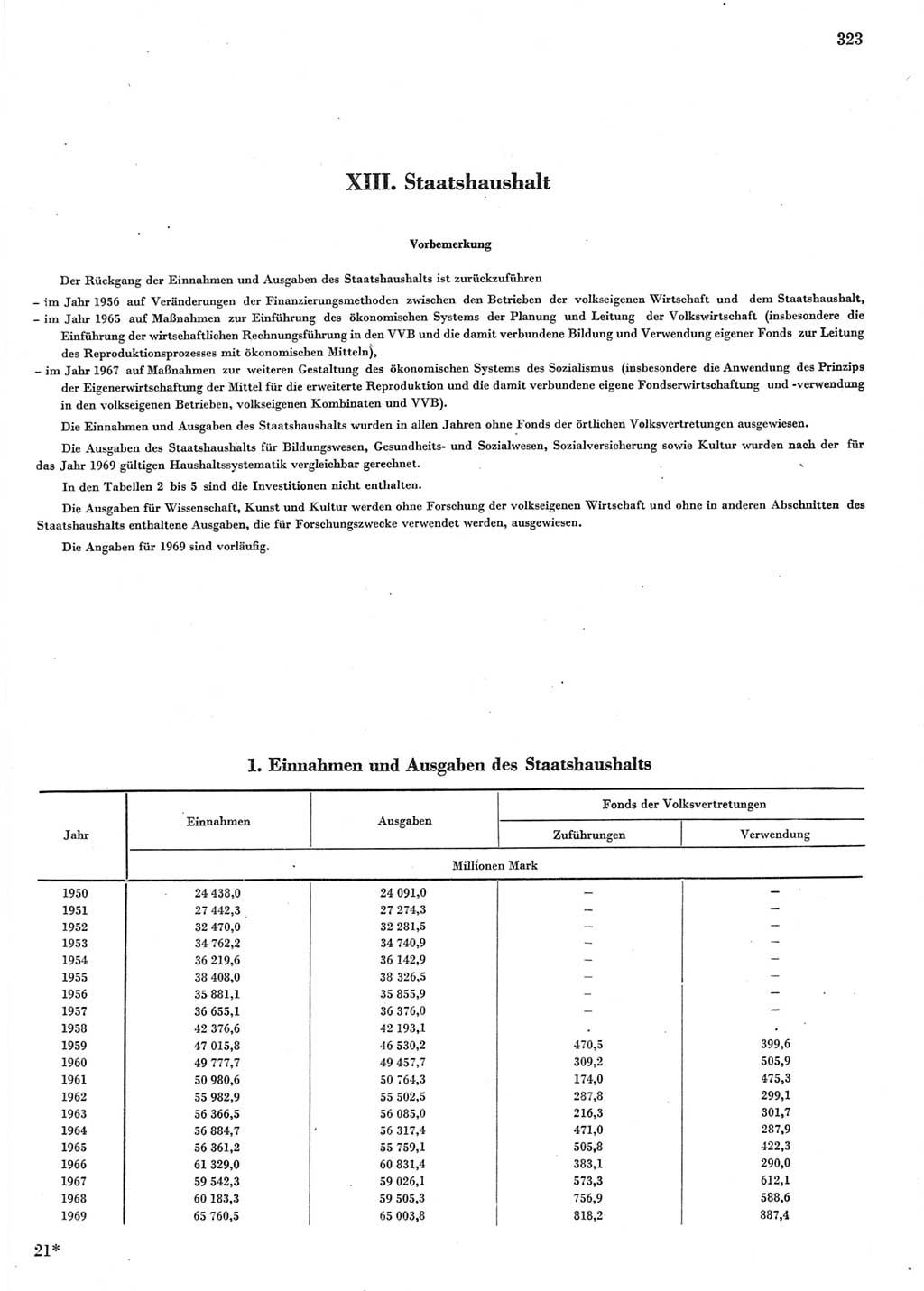 323

XIII. Staatshaushalt

Vorbemerkung

Der Rückgang der Einnahmen und Ausgaben des Staatshaushalts ist zurückzuführen

– im Jahr 1956 auf Veränderungen der Finanzierungsmethoden zwischen den Betrieben der volkseigenen Wirtschaft und dem Staatshaushalt,

– im Jahr 1965 auf Maßnahmen zur Einführung des ökonomischen Systems der Planung und Leitung der Volkswirtschaft (insbesondere die Einführung der wirtschaftlichen Rechnungsführung in den VVB und die damit verbundene Bildung und Verwendung eigener Fonds zur Leitung des Reproduktionsprozesses mit ökonomischen Mitteln),

– im Jahr 1967 auf Maßnahmen zur weiteren Gestaltung des ökonomischen Systems des Sozialismus (insbesondere die Anwendung des Prinzips der Eigenerwirtschaftung der Mittel für die erweiterte Reproduktion und die damit verbundene eigene Fondserwirtschaftung und -verwendung in den volkseigenen Betrieben, volkseigenen Kombinaten und VVB).

Die Einnahmen und Ausgaben des Staatshaushalts wurden in allen Jahren ohne Fonds der örtlichen Volksvertretungen ausgewiesen.

Die Ausgaben des Staatshaushalts für Bildungswesen, Gesundheits- und Sozialwesen, Sozialversicherung sowie Kultur wurden nach der für das Jahr 1969 gültigen Haushaltssystematik vergleichbar gerechnet.

In den Tabellen 2 bis 5 sind die Investitionen nicht enthalten.

Die Ausgaben für Wissenschaft, Kunst und Kultur werden ohne Forschung der volkseigenen Wirtschaft und ohne in anderen Abschnitten des Staatshaushalts enthaltene Ausgaben, die für Forschungszwecke verwendet werden, ausgewiesen.

Die Angaben für 1969 sind vorläufig.

1. Einnahmen und Ausgaben des Staatshaushalts

| Jahr | Einnahmen | Ausgaben | Fonds der Volksvertretungen: Zuführungen | Fonds der Volksvertretungen: Verwendung |
|---|---|---|---|---|
| | Millionen Mark | | | |
| 1950 | 24 438,0 | 24 091,0 | – | – |
| 1951 | 27 442,3 | 27 274,3 | – | – |
| 1952 | 32 470,0 | 32 281,5 | – | – |
| 1953 | 34 762,2 | 34 740,9 | – | – |
| 1954 | 36 219,6 | 36 142,9 | – | – |
| 1955 | 38 408,0 | 38 326,5 | – | – |
| 1956 | 35 881,1 | 35 855,9 | – | – |
| 1957 | 36 655,1 | 36 376,0 | – | – |
| 1958 | 42 376,6 | 42 193,1 | . | . |
| 1959 | 47 015,8 | 46 530,2 | 470,5 | 399,6 |
| 1960 | 49 777,7 | 49 457,7 | 309,2 | 505,9 |
| 1961 | 50 980,6 | 50 764,3 | 174,0 | 475,3 |
| 1962 | 55 982,9 | 55 502,5 | 287,8 | 299,1 |
| 1963 | 56 366,5 | 56 085,0 | 216,3 | 301,7 |
| 1964 | 56 884,7 | 56 317,4 | 471,0 | 287,9 |
| 1965 | 56 361,2 | 55 759,1 | 505,8 | 422,3 |
| 1966 | 61 329,0 | 60 831,4 | 383,1 | 290,0 |
| 1967 | 59 542,3 | 59 026,1 | 573,3 | 612,1 |
| 1968 | 60 183,3 | 59 505,3 | 756,9 | 588,6 |
| 1969 | 65 760,5 | 65 003,8 | 818,2 | 887,4 |

21*